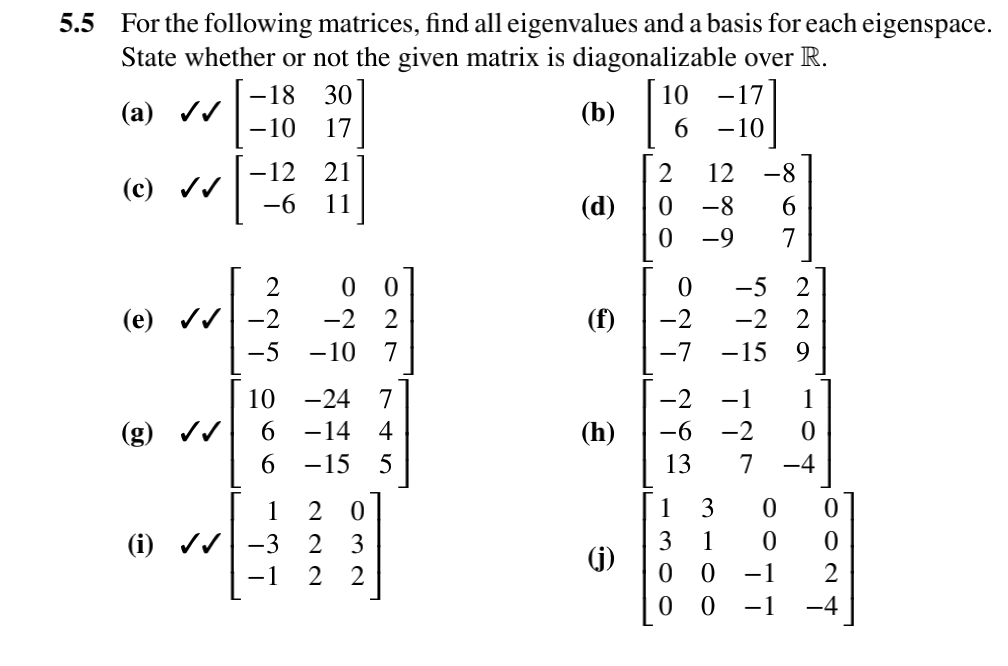 **5.5** For the following matrices, find all eigenvalues and a basis for each eigenspace. State whether or not the given matrix is diagonalizable over $\mathbb{R}$.

**(a)** ✓✓ $\begin{bmatrix} -18 & 30 \\ -10 & 17 \end{bmatrix}$

**(b)** $\begin{bmatrix} 10 & -17 \\ 6 & -10 \end{bmatrix}$

**(c)** ✓✓ $\begin{bmatrix} -12 & 21 \\ -6 & 11 \end{bmatrix}$

**(d)** $\begin{bmatrix} 2 & 12 & -8 \\ 0 & -8 & 6 \\ 0 & -9 & 7 \end{bmatrix}$

**(e)** ✓✓ $\begin{bmatrix} 2 & 0 & 0 \\ -2 & -2 & 2 \\ -5 & -10 & 7 \end{bmatrix}$

**(f)** $\begin{bmatrix} 0 & -5 & 2 \\ -2 & -2 & 2 \\ -7 & -15 & 9 \end{bmatrix}$

**(g)** ✓✓ $\begin{bmatrix} 10 & -24 & 7 \\ 6 & -14 & 4 \\ 6 & -15 & 5 \end{bmatrix}$

**(h)** $\begin{bmatrix} -2 & -1 & 1 \\ -6 & -2 & 0 \\ 13 & 7 & -4 \end{bmatrix}$

**(i)** ✓✓ $\begin{bmatrix} 1 & 2 & 0 \\ -3 & 2 & 3 \\ -1 & 2 & 2 \end{bmatrix}$

**(j)** $\begin{bmatrix} 1 & 3 & 0 & 0 \\ 3 & 1 & 0 & 0 \\ 0 & 0 & -1 & 2 \\ 0 & 0 & -1 & -4 \end{bmatrix}$